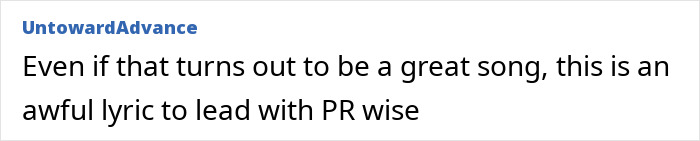 UntowardAdvance

Even if that turns out to be a great song, this is an awful lyric to lead with PR wise